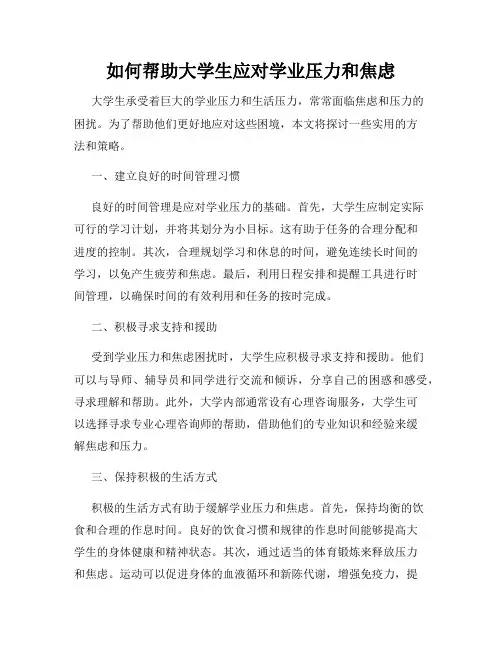 如何帮助大学生应对学业压力和焦虑

大学生承受着巨大的学业压力和生活压力，常常面临焦虑和压力的困扰。为了帮助他们更好地应对这些困境，本文将探讨一些实用的方法和策略。

一、建立良好的时间管理习惯

良好的时间管理是应对学业压力的基础。首先，大学生应制定实际可行的学习计划，并将其划分为小目标。这有助于任务的合理分配和进度的控制。其次，合理规划学习和休息的时间，避免连续长时间的学习，以免产生疲劳和焦虑。最后，利用日程安排和提醒工具进行时间管理，以确保时间的有效利用和任务的按时完成。

二、积极寻求支持和援助

受到学业压力和焦虑困扰时，大学生应积极寻求支持和援助。他们可以与导师、辅导员和同学进行交流和倾诉，分享自己的困惑和感受，寻求理解和帮助。此外，大学内部通常设有心理咨询服务，大学生可以选择寻求专业心理咨询师的帮助，借助他们的专业知识和经验来缓解焦虑和压力。

三、保持积极的生活方式

积极的生活方式有助于缓解学业压力和焦虑。首先，保持均衡的饮食和合理的作息时间。良好的饮食习惯和规律的作息时间能够提高大学生的身体健康和精神状态。其次，通过适当的体育锻炼来释放压力和焦虑。运动可以促进身体的血液循环和新陈代谢，增强免疫力，提